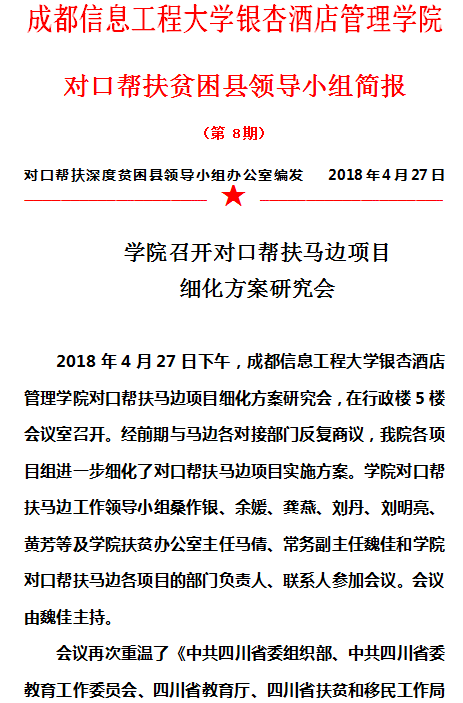 成都信息工程大学银杏酒店管理学院

对口帮扶贫困县领导小组简报

（第 8期）

对口帮扶深度贫困县领导小组办公室编发　　2018 年 4 月 27 日

学院召开对口帮扶马边项目
细化方案研究会

2018 年 4 月 27 日下午，成都信息工程大学银杏酒店管理学院对口帮扶马边项目细化方案研究会，在行政楼 5 楼会议室召开。经前期与马边各对接部门反复商议，我院各项目组进一步细化了对口帮扶马边项目实施方案。学院对口帮扶马边工作领导小组桑作银、余媛、龚燕、刘丹、刘明亮、黄芳等及学院扶贫办公室主任马倩、常务副主任魏佳和学院对口帮扶马边各项目的部门负责人、联系人参加会议。会议由魏佳主持。

会议再次重温了《中共四川省委组织部、中共四川省委教育工作委员会、四川省教育厅、四川省扶贫和移民工作局